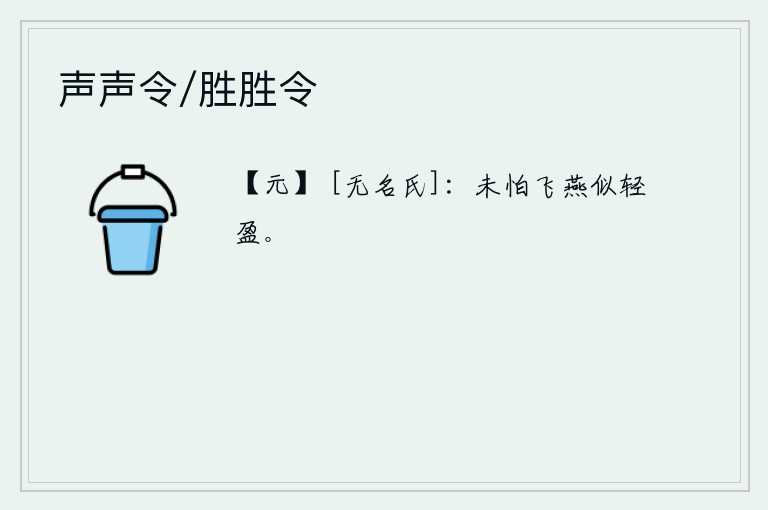 声声令/胜胜令

【元】［无名氏］：未怕飞燕似轻盈。